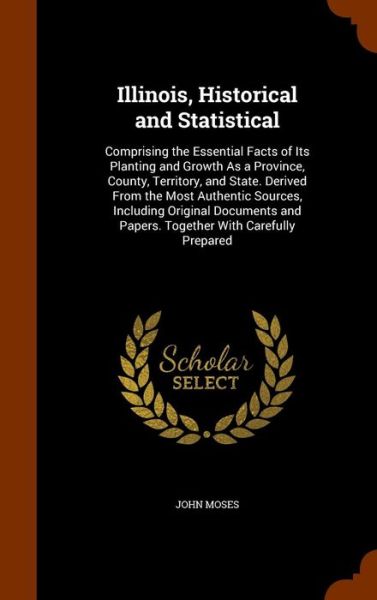 Illinois, Historical and Statistical

Comprising the Essential Facts of Its Planting and Growth As a Province, County, Territory, and State. Derived From the Most Authentic Sources, Including Original Documents and Papers. Together With Carefully Prepared

Scholar SELECT

JOHN MOSES